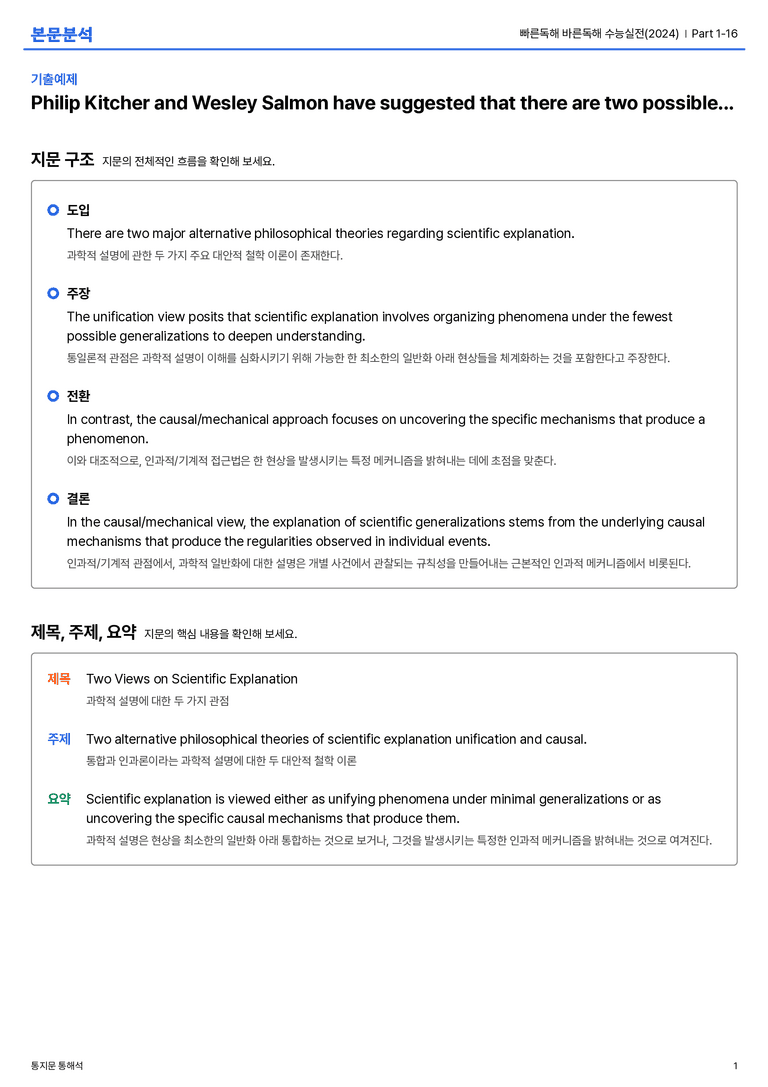 본문분석

빠른독해 바른독해 수능실전(2024) | Part 1-16

기출예제

Philip Kitcher and Wesley Salmon have suggested that there are two possible...

지문 구조 지문의 전체적인 흐름을 확인해 보세요.

도입

There are two major alternative philosophical theories regarding scientific explanation.

과학적 설명에 관한 두 가지 주요 대안적 철학 이론이 존재한다.

주장

The unification view posits that scientific explanation involves organizing phenomena under the fewest possible generalizations to deepen understanding.

통일론적 관점은 과학적 설명이 이해를 심화시키기 위해 가능한 한 최소한의 일반화 아래 현상들을 체계화하는 것을 포함한다고 주장한다.

전환

In contrast, the causal/mechanical approach focuses on uncovering the specific mechanisms that produce a phenomenon.

이와 대조적으로, 인과적/기계적 접근법은 한 현상을 발생시키는 특정 메커니즘을 밝혀내는 데에 초점을 맞춘다.

결론

In the causal/mechanical view, the explanation of scientific generalizations stems from the underlying causal mechanisms that produce the regularities observed in individual events.

인과적/기계적 관점에서, 과학적 일반화에 대한 설명은 개별 사건에서 관찰되는 규칙성을 만들어내는 근본적인 인과적 메커니즘에서 비롯된다.

제목, 주제, 요약 지문의 핵심 내용을 확인해 보세요.

제목 Two Views on Scientific Explanation

과학적 설명에 대한 두 가지 관점

주제 Two alternative philosophical theories of scientific explanation unification and causal.

통합과 인과론이라는 과학적 설명에 대한 두 대안적 철학 이론

요약 Scientific explanation is viewed either as unifying phenomena under minimal generalizations or as uncovering the specific causal mechanisms that produce them.

과학적 설명은 현상을 최소한의 일반화 아래 통합하는 것으로 보거나, 그것을 발생시키는 특정한 인과적 메커니즘을 밝혀내는 것으로 여겨진다.

통지문 통해석

1